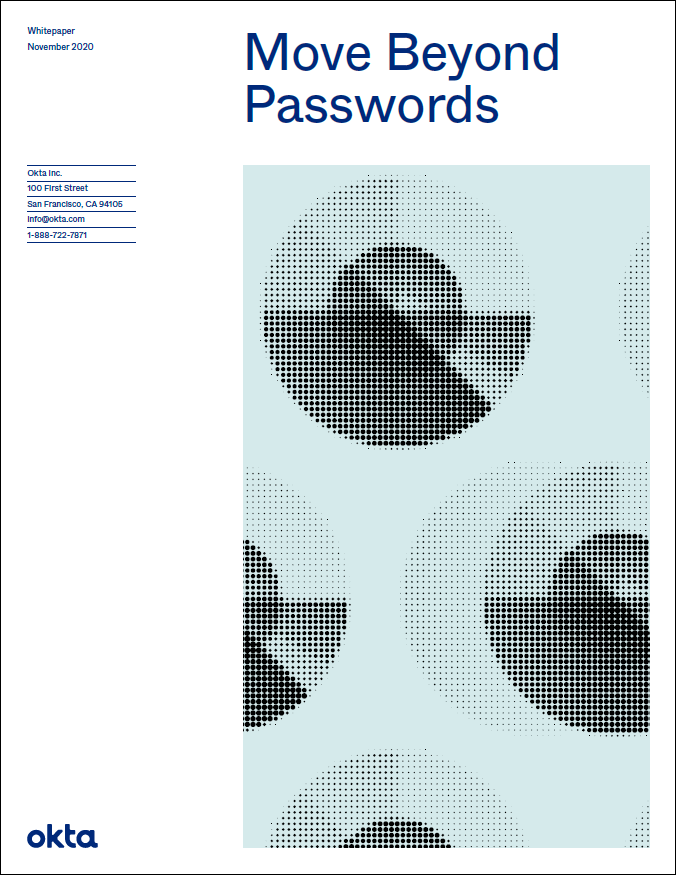 Whitepaper
November 2020

Move Beyond Passwords

Okta Inc.
100 First Street
San Francisco, CA 94105
info@okta.com
1-888-722-7871

okta